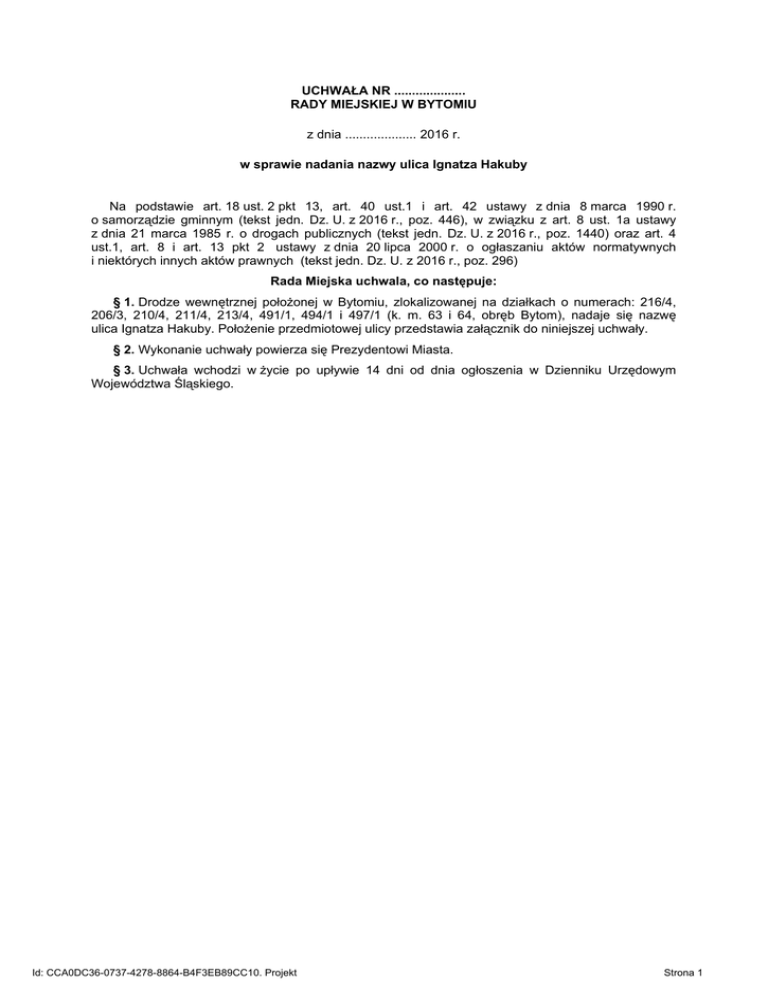 UCHWAŁA NR ....................
RADY MIEJSKIEJ W BYTOMIU

z dnia .................... 2016 r.

w sprawie nadania nazwy ulica Ignatza Hakuby

Na podstawie art. 18 ust. 2 pkt 13, art. 40 ust.1 i art. 42 ustawy z dnia 8 marca 1990 r. o samorządzie gminnym (tekst jedn. Dz. U. z 2016 r., poz. 446), w związku z art. 8 ust. 1a ustawy z dnia 21 marca 1985 r. o drogach publicznych (tekst jedn. Dz. U. z 2016 r., poz. 1440) oraz art. 4 ust.1, art. 8 i art. 13 pkt 2 ustawy z dnia 20 lipca 2000 r. o ogłaszaniu aktów normatywnych i niektórych innych aktów prawnych (tekst jedn. Dz. U. z 2016 r., poz. 296)

Rada Miejska uchwala, co następuje:

§ 1. Drodze wewnętrznej położonej w Bytomiu, zlokalizowanej na działkach o numerach: 216/4, 206/3, 210/4, 211/4, 213/4, 491/1, 494/1 i 497/1 (k. m. 63 i 64, obręb Bytom), nadaje się nazwę ulica Ignatza Hakuby. Położenie przedmiotowej ulicy przedstawia załącznik do niniejszej uchwały.

§ 2. Wykonanie uchwały powierza się Prezydentowi Miasta.

§ 3. Uchwała wchodzi w życie po upływie 14 dni od dnia ogłoszenia w Dzienniku Urzędowym Województwa Śląskiego.

Id: CCA0DC36-0737-4278-8864-B4F3EB89CC10. Projekt

Strona 1